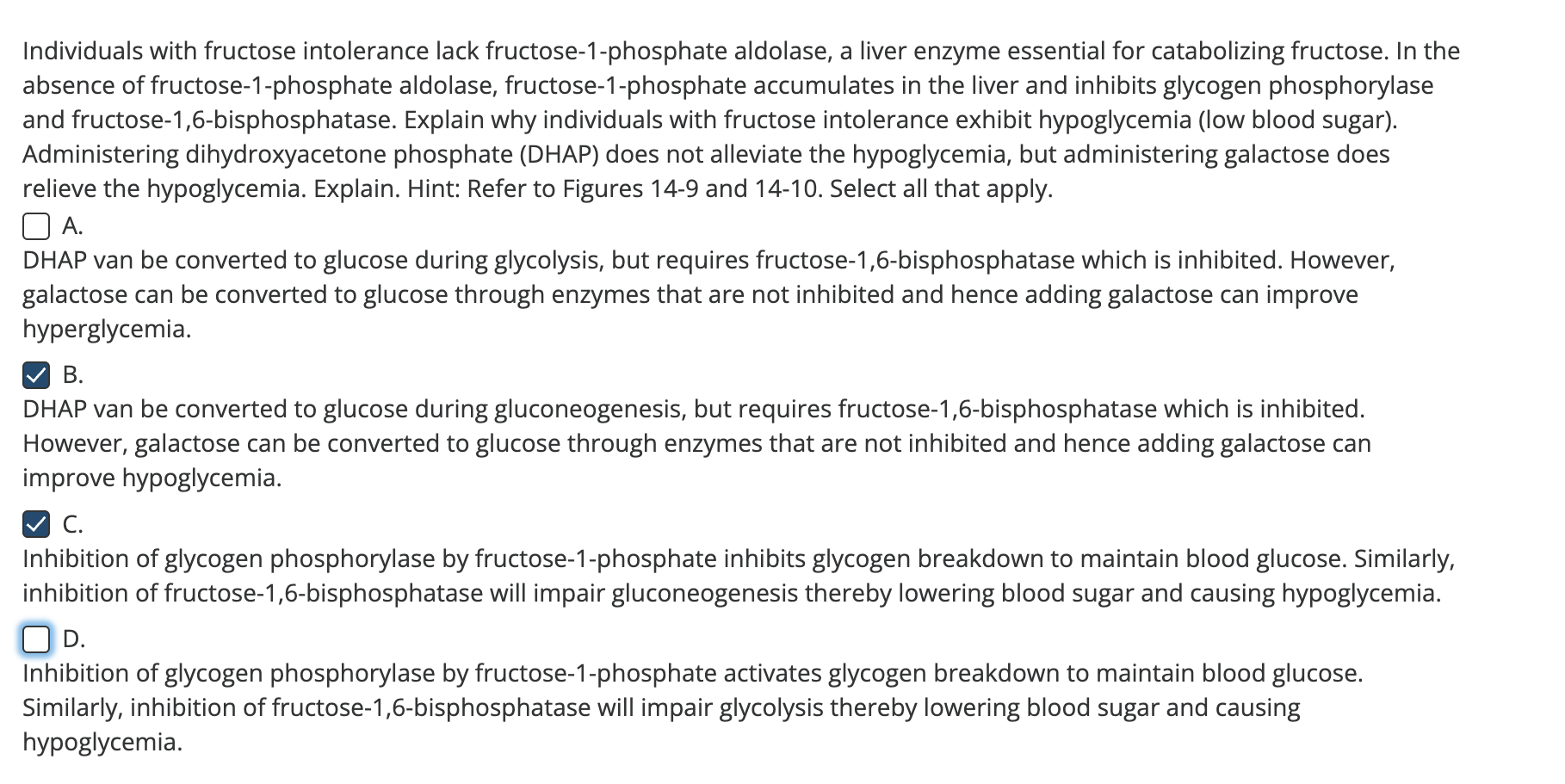 Individuals with fructose intolerance lack fructose-1-phosphate aldolase, a liver enzyme essential for catabolizing fructose. In the absence of fructose-1-phosphate aldolase, fructose-1-phosphate accumulates in the liver and inhibits glycogen phosphorylase and fructose-1,6-bisphosphatase. Explain why individuals with fructose intolerance exhibit hypoglycemia (low blood sugar). Administering dihydroxyacetone phosphate (DHAP) does not alleviate the hypoglycemia, but administering galactose does relieve the hypoglycemia. Explain. Hint: Refer to Figures 14-9 and 14-10. Select all that apply.

A.
DHAP van be converted to glucose during glycolysis, but requires fructose-1,6-bisphosphatase which is inhibited. However, galactose can be converted to glucose through enzymes that are not inhibited and hence adding galactose can improve hyperglycemia.

B.
DHAP van be converted to glucose during gluconeogenesis, but requires fructose-1,6-bisphosphatase which is inhibited. However, galactose can be converted to glucose through enzymes that are not inhibited and hence adding galactose can improve hypoglycemia.

C.
Inhibition of glycogen phosphorylase by fructose-1-phosphate inhibits glycogen breakdown to maintain blood glucose. Similarly, inhibition of fructose-1,6-bisphosphatase will impair gluconeogenesis thereby lowering blood sugar and causing hypoglycemia.

D.
Inhibition of glycogen phosphorylase by fructose-1-phosphate activates glycogen breakdown to maintain blood glucose. Similarly, inhibition of fructose-1,6-bisphosphatase will impair glycolysis thereby lowering blood sugar and causing hypoglycemia.